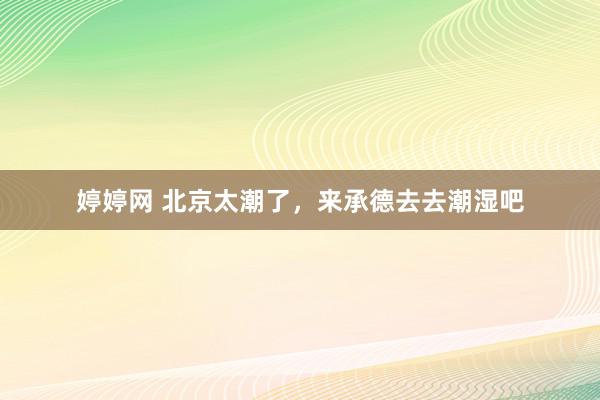 婷婷网 北京太潮了，来承德去去潮湿吧